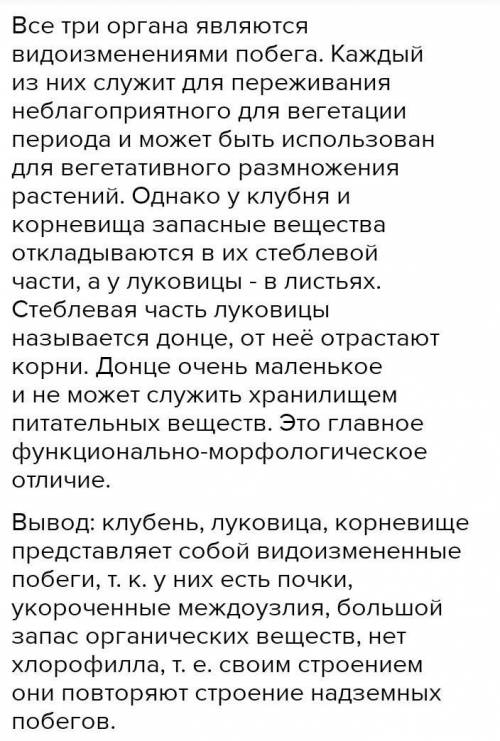 Все три органа являются видоизменениями побега. Каждый из них служит для переживания неблагоприятного для вегетации периода и может быть использован для вегетативного размножения растений. Однако у клубня и корневища запасные вещества откладываются в их стеблевой части, а у луковицы - в листьях. Стеблевая часть луковицы называется донце, от неё отрастают корни. Донце очень маленькое и не может служить хранилищем питательных веществ. Это главное функционально-морфологическое отличие.

Вывод: клубень, луковица, корневище представляет собой видоизмененные побеги, т. к. у них есть почки, укороченные междоузлия, большой запас органических веществ, нет хлорофилла, т. е. своим строением они повторяют строение надземных побегов.